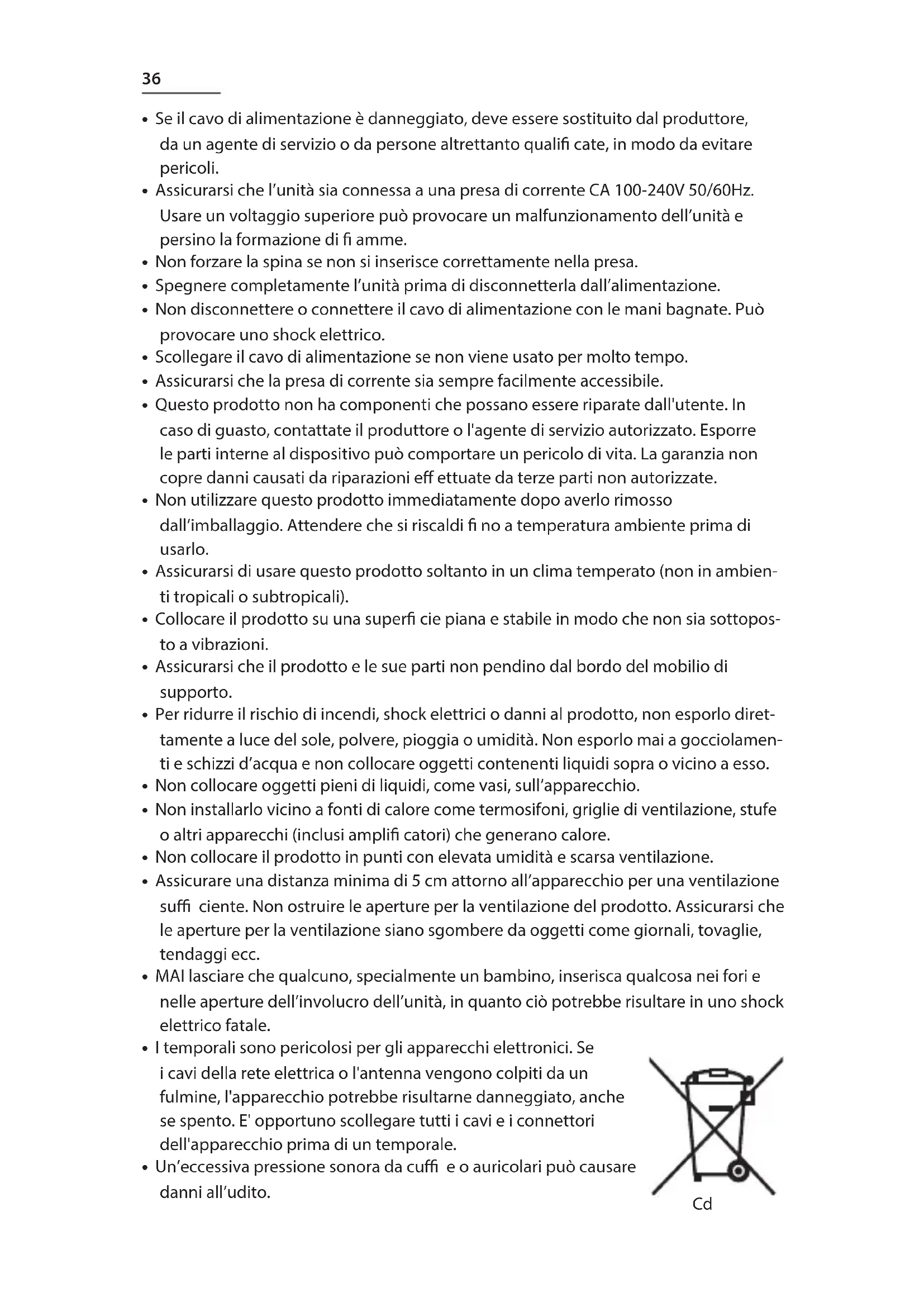 36

• Se il cavo di alimentazione è danneggiato, deve essere sostituito dal produttore, da un agente di servizio o da persone altrettanto qualifi cate, in modo da evitare pericoli.
• Assicurarsi che l'unità sia connessa a una presa di corrente CA 100-240V 50/60Hz. Usare un voltaggio superiore può provocare un malfunzionamento dell'unità e persino la formazione di fi amme.
• Non forzare la spina se non si inserisce correttamente nella presa.
• Spegnere completamente l'unità prima di disconnetterla dall'alimentazione.
• Non disconnettere o connettere il cavo di alimentazione con le mani bagnate. Può provocare uno shock elettrico.
• Scollegare il cavo di alimentazione se non viene usato per molto tempo.
• Assicurarsi che la presa di corrente sia sempre facilmente accessibile.
• Questo prodotto non ha componenti che possano essere riparate dall'utente. In caso di guasto, contattate il produttore o l'agente di servizio autorizzato. Esporre le parti interne al dispositivo può comportare un pericolo di vita. La garanzia non copre danni causati da riparazioni eff ettuate da terze parti non autorizzate.
• Non utilizzare questo prodotto immediatamente dopo averlo rimosso dall'imballaggio. Attendere che si riscaldi fi no a temperatura ambiente prima di usarlo.
• Assicurarsi di usare questo prodotto soltanto in un clima temperato (non in ambienti tropicali o subtropicali).
• Collocare il prodotto su una superfi cie piana e stabile in modo che non sia sottoposto a vibrazioni.
• Assicurarsi che il prodotto e le sue parti non pendino dal bordo del mobilio di supporto.
• Per ridurre il rischio di incendi, shock elettrici o danni al prodotto, non esporlo direttamente a luce del sole, polvere, pioggia o umidità. Non esporlo mai a gocciolamenti e schizzi d'acqua e non collocare oggetti contenenti liquidi sopra o vicino a esso.
• Non collocare oggetti pieni di liquidi, come vasi, sull'apparecchio.
• Non installarlo vicino a fonti di calore come termosifoni, griglie di ventilazione, stufe o altri apparecchi (inclusi amplifi catori) che generano calore.
• Non collocare il prodotto in punti con elevata umidità e scarsa ventilazione.
• Assicurare una distanza minima di 5 cm attorno all'apparecchio per una ventilazione suffi ciente. Non ostruire le aperture per la ventilazione del prodotto. Assicurarsi che le aperture per la ventilazione siano sgombere da oggetti come giornali, tovaglie, tendaggi ecc.
• MAI lasciare che qualcuno, specialmente un bambino, inserisca qualcosa nei fori e nelle aperture dell'involucro dell'unità, in quanto ciò potrebbe risultare in uno shock elettrico fatale.
• I temporali sono pericolosi per gli apparecchi elettronici. Se i cavi della rete elettrica o l'antenna vengono colpiti da un fulmine, l'apparecchio potrebbe risultarne danneggiato, anche se spento. E' opportuno scollegare tutti i cavi e i connettori dell'apparecchio prima di un temporale.
• Un'eccessiva pressione sonora da cuffi e o auricolari può causare danni all'udito.

Cd